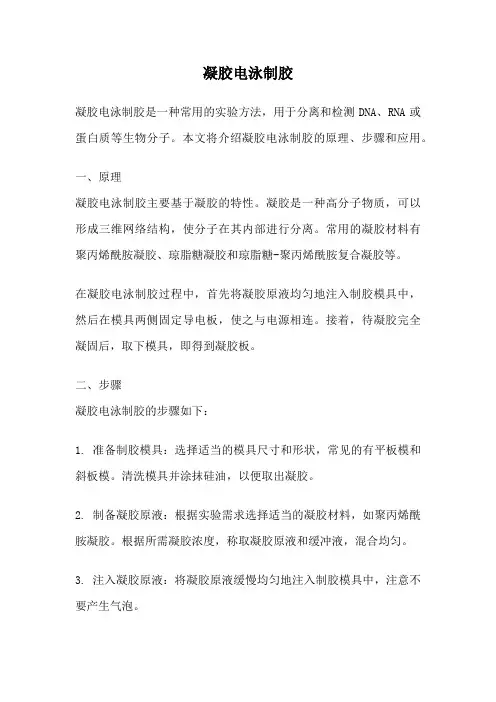 凝胶电泳制胶

凝胶电泳制胶是一种常用的实验方法，用于分离和检测 DNA、RNA 或蛋白质等生物分子。本文将介绍凝胶电泳制胶的原理、步骤和应用。

一、原理

凝胶电泳制胶主要基于凝胶的特性。凝胶是一种高分子物质，可以形成三维网络结构，使分子在其内部进行分离。常用的凝胶材料有聚丙烯酰胺凝胶、琼脂糖凝胶和琼脂糖-聚丙烯酰胺复合凝胶等。

在凝胶电泳制胶过程中，首先将凝胶原液均匀地注入制胶模具中，然后在模具两侧固定导电板，使之与电源相连。接着，待凝胶完全凝固后，取下模具，即得到凝胶板。

二、步骤

凝胶电泳制胶的步骤如下：

1. 准备制胶模具：选择适当的模具尺寸和形状，常见的有平板模和斜板模。清洗模具并涂抹硅油，以便取出凝胶。

2. 制备凝胶原液：根据实验需求选择适当的凝胶材料，如聚丙烯酰胺凝胶。根据所需凝胶浓度，称取凝胶原液和缓冲液，混合均匀。

3. 注入凝胶原液：将凝胶原液缓慢均匀地注入制胶模具中，注意不要产生气泡。